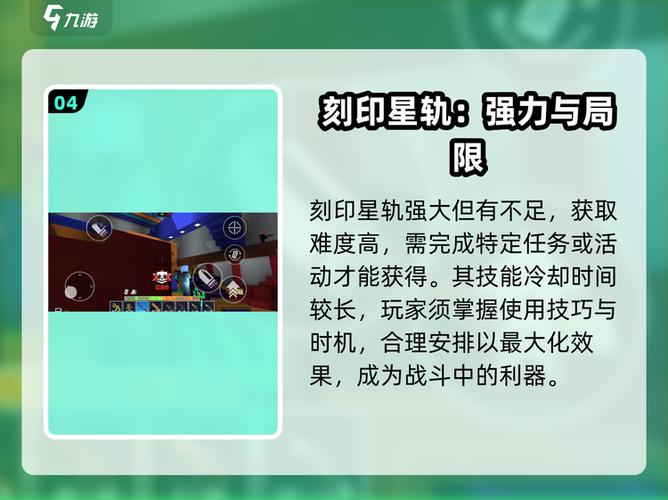 九游

04

刻印星轨：强力与局限

刻印星轨强大但有不足，获取难度高，需完成特定任务或活动才能获得。其技能冷却时间较长，玩家须掌握使用技巧与时机，合理安排以最大化效果，成为战斗中的利器。